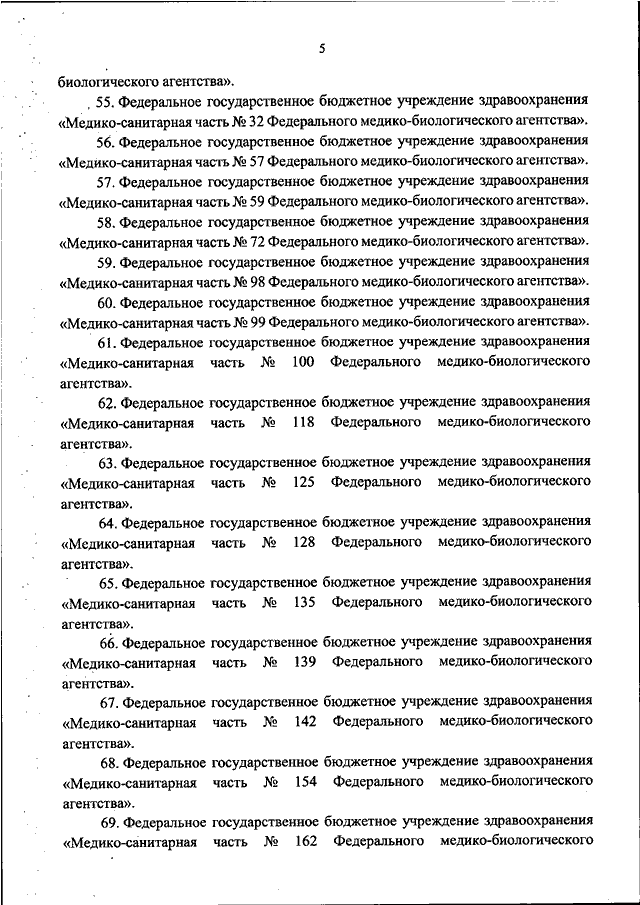 5

биологического агентства».

55. Федеральное государственное бюджетное учреждение здравоохранения «Медико-санитарная часть № 32 Федерального медико-биологического агентства».

56. Федеральное государственное бюджетное учреждение здравоохранения «Медико-санитарная часть № 57 Федерального медико-биологического агентства».

57. Федеральное государственное бюджетное учреждение здравоохранения «Медико-санитарная часть № 59 Федерального медико-биологического агентства».

58. Федеральное государственное бюджетное учреждение здравоохранения «Медико-санитарная часть № 72 Федерального медико-биологического агентства».

59. Федеральное государственное бюджетное учреждение здравоохранения «Медико-санитарная часть № 98 Федерального медико-биологического агентства».

60. Федеральное государственное бюджетное учреждение здравоохранения «Медико-санитарная часть № 99 Федерального медико-биологического агентства».

61. Федеральное государственное бюджетное учреждение здравоохранения «Медико-санитарная часть № 100 Федерального медико-биологического агентства».

62. Федеральное государственное бюджетное учреждение здравоохранения «Медико-санитарная часть № 118 Федерального медико-биологического агентства».

63. Федеральное государственное бюджетное учреждение здравоохранения «Медико-санитарная часть № 125 Федерального медико-биологического агентства».

64. Федеральное государственное бюджетное учреждение здравоохранения «Медико-санитарная часть № 128 Федерального медико-биологического агентства».

65. Федеральное государственное бюджетное учреждение здравоохранения «Медико-санитарная часть № 135 Федерального медико-биологического агентства».

66. Федеральное государственное бюджетное учреждение здравоохранения «Медико-санитарная часть № 139 Федерального медико-биологического агентства».

67. Федеральное государственное бюджетное учреждение здравоохранения «Медико-санитарная часть № 142 Федерального медико-биологического агентства».

68. Федеральное государственное бюджетное учреждение здравоохранения «Медико-санитарная часть № 154 Федерального медико-биологического агентства».

69. Федеральное государственное бюджетное учреждение здравоохранения «Медико-санитарная часть № 162 Федерального медико-биологического